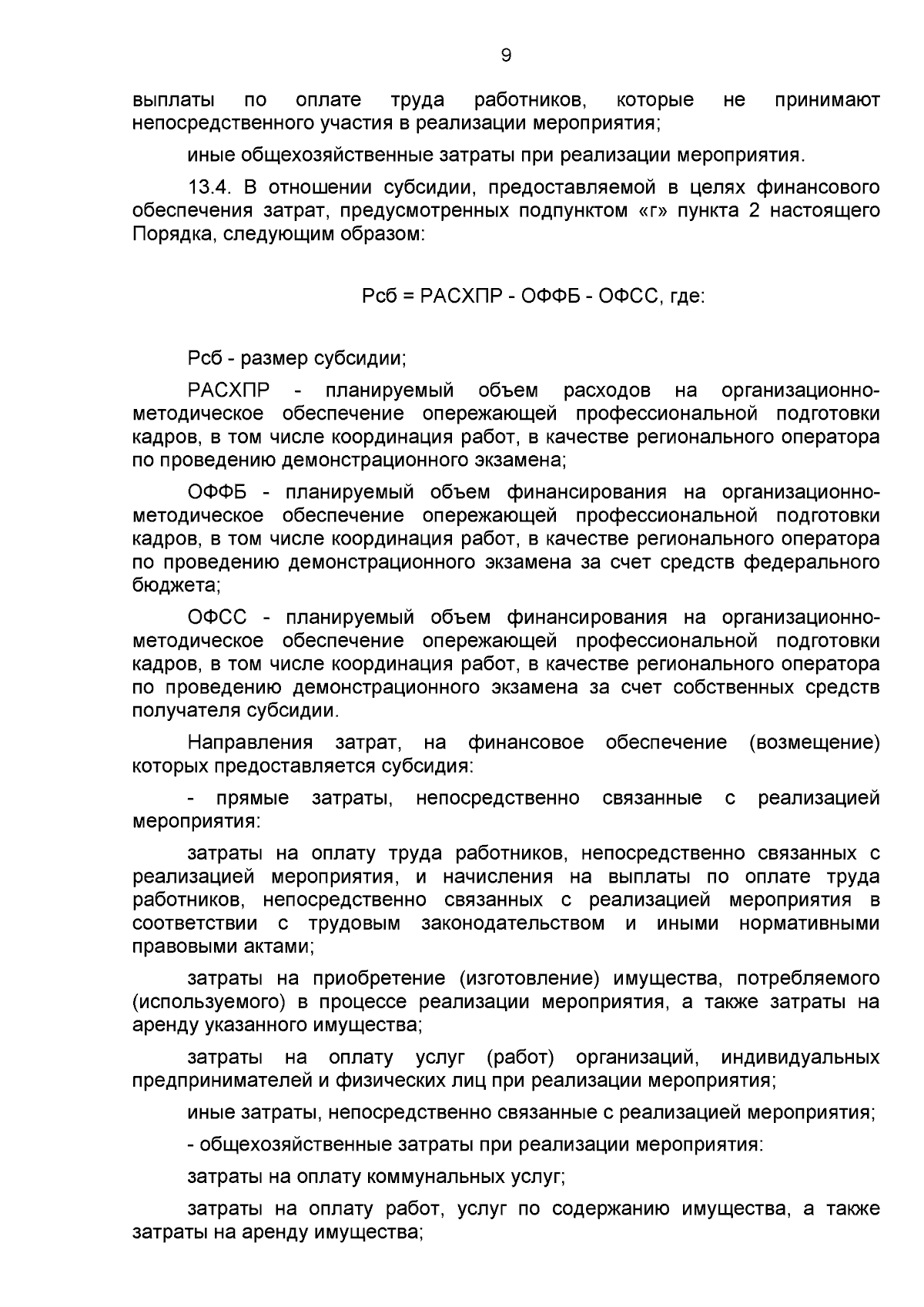 9

выплаты по оплате труда работников, которые не принимают непосредственного участия в реализации мероприятия;

иные общехозяйственные затраты при реализации мероприятия.

13.4. В отношении субсидии, предоставляемой в целях финансового обеспечения затрат, предусмотренных подпунктом «г» пункта 2 настоящего Порядка, следующим образом:

Рсб = РАСХПР - ОФФБ - ОФСС, где:

Рсб - размер субсидии;

РАСХПР - планируемый объем расходов на организационно-методическое обеспечение опережающей профессиональной подготовки кадров, в том числе координация работ, в качестве регионального оператора по проведению демонстрационного экзамена;

ОФФБ - планируемый объем финансирования на организационно-методическое обеспечение опережающей профессиональной подготовки кадров, в том числе координация работ, в качестве регионального оператора по проведению демонстрационного экзамена за счет средств федерального бюджета;

ОФСС - планируемый объем финансирования на организационно-методическое обеспечение опережающей профессиональной подготовки кадров, в том числе координация работ, в качестве регионального оператора по проведению демонстрационного экзамена за счет собственных средств получателя субсидии.

Направления затрат, на финансовое обеспечение (возмещение) которых предоставляется субсидия:

- прямые затраты, непосредственно связанные с реализацией мероприятия:

затраты на оплату труда работников, непосредственно связанных с реализацией мероприятия, и начисления на выплаты по оплате труда работников, непосредственно связанных с реализацией мероприятия в соответствии с трудовым законодательством и иными нормативными правовыми актами;

затраты на приобретение (изготовление) имущества, потребляемого (используемого) в процессе реализации мероприятия, а также затраты на аренду указанного имущества;

затраты на оплату услуг (работ) организаций, индивидуальных предпринимателей и физических лиц при реализации мероприятия;

иные затраты, непосредственно связанные с реализацией мероприятия;

- общехозяйственные затраты при реализации мероприятия:

затраты на оплату коммунальных услуг;

затраты на оплату работ, услуг по содержанию имущества, а также затраты на аренду имущества;